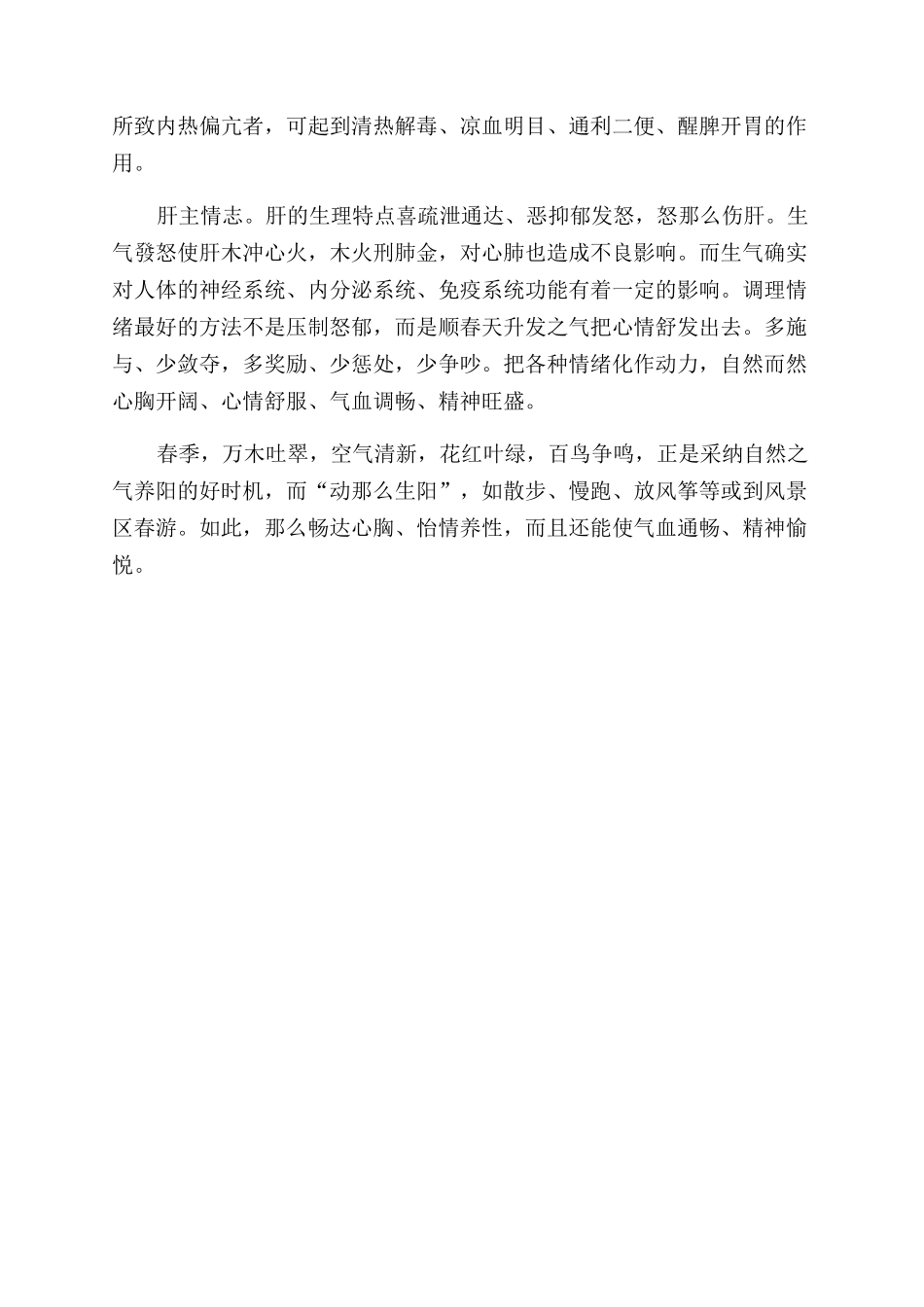 所致内热偏亢者，可起到清热解毒、凉血明目、通利二便、醒脾开胃的作用。

肝主情志。肝的生理特点喜疏泄通达、恶抑郁发怒，怒那么伤肝。生气發怒使肝木冲心火，木火刑肺金，对心肺也造成不良影响。而生气确实对人体的神经系统、内分泌系统、免疫系统功能有着一定的影响。调理情绪最好的方法不是压制怒郁，而是顺春天升发之气把心情舒发出去。多施与、少敛夺，多奖励、少惩处，少争吵。把各种情绪化作动力，自然而然心胸开阔、心情舒服、气血调畅、精神旺盛。

春季，万木吐翠，空气清新，花红叶绿，百鸟争鸣，正是采纳自然之气养阳的好时机，而“动那么生阳”，如散步、慢跑、放风筝等或到风景区春游。如此，那么畅达心胸、怡情养性，而且还能使气血通畅、精神愉悦。